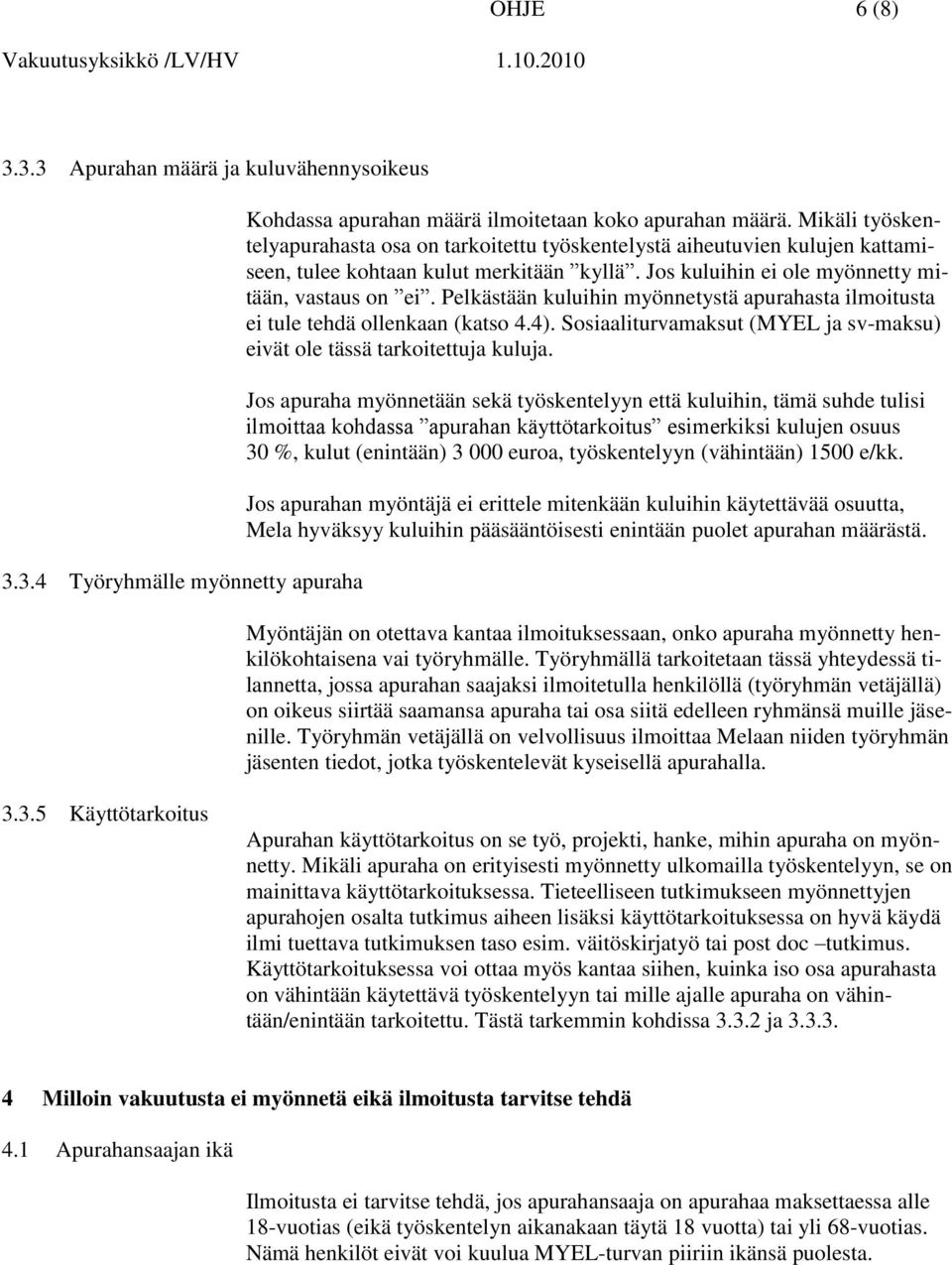 OHJE 6 (8)

Vakuutusyksikkö /LV/HV 1.10.2010

3.3.3 Apurahan määrä ja kuluvähennysoikeus

Kohdassa apurahan määrä ilmoitetaan koko apurahan määrä. Mikäli työskentelyapurahasta osa on tarkoitettu työskentelystä aiheutuvien kulujen kattamiseen, tulee kohtaan kulut merkitään ”kyllä”. Jos kuluihin ei ole myönnetty mitään, vastaus on ”ei”. Pelkästään kuluihin myönnetystä apurahasta ilmoitusta ei tule tehdä ollenkaan (katso 4.4). Sosiaaliturvamaksut (MYEL ja sv-maksu) eivät ole tässä tarkoitettuja kuluja.

Jos apuraha myönnetään sekä työskentelyyn että kuluihin, tämä suhde tulisi ilmoittaa kohdassa ”apurahan käyttötarkoitus” esimerkiksi kulujen osuus 30 %, kulut (enintään) 3 000 euroa, työskentelyyn (vähintään) 1500 e/kk.

Jos apurahan myöntäjä ei erittele mitenkään kuluihin käytettävää osuutta, Mela hyväksyy kuluihin pääsääntöisesti enintään puolet apurahan määrästä.

3.3.4 Työryhmälle myönnetty apuraha

Myöntäjän on otettava kantaa ilmoituksessaan, onko apuraha myönnetty henkilökohtaisena vai työryhmälle. Työryhmällä tarkoitetaan tässä yhteydessä tilannetta, jossa apurahan saajaksi ilmoitetulla henkilöllä (työryhmän vetäjällä) on oikeus siirtää saamansa apuraha tai osa siitä edelleen ryhmänsä muille jäsenille. Työryhmän vetäjällä on velvollisuus ilmoittaa Melaan niiden työryhmän jäsenten tiedot, jotka työskentelevät kyseisellä apurahalla.

3.3.5 Käyttötarkoitus

Apurahan käyttötarkoitus on se työ, projekti, hanke, mihin apuraha on myönnetty. Mikäli apuraha on erityisesti myönnetty ulkomailla työskentelyyn, se on mainittava käyttötarkoituksessa. Tieteelliseen tutkimukseen myönnettyjen apurahojen osalta tutkimus aiheen lisäksi käyttötarkoituksessa on hyvä käydä ilmi tuettava tutkimuksen taso esim. väitöskirjatyö tai post doc –tutkimus. Käyttötarkoituksessa voi ottaa myös kantaa siihen, kuinka iso osa apurahasta on vähintään käytettävä työskentelyyn tai mille ajalle apuraha on vähintään/enintään tarkoitettu. Tästä tarkemmin kohdissa 3.3.2 ja 3.3.3.

4 Milloin vakuutusta ei myönnetä eikä ilmoitusta tarvitse tehdä

4.1 Apurahansaajan ikä

Ilmoitusta ei tarvitse tehdä, jos apurahansaaja on apurahaa maksettaessa alle 18-vuotias (eikä työskentelyn aikanakaan täytä 18 vuotta) tai yli 68-vuotias. Nämä henkilöt eivät voi kuulua MYEL-turvan piiriin ikänsä puolesta.